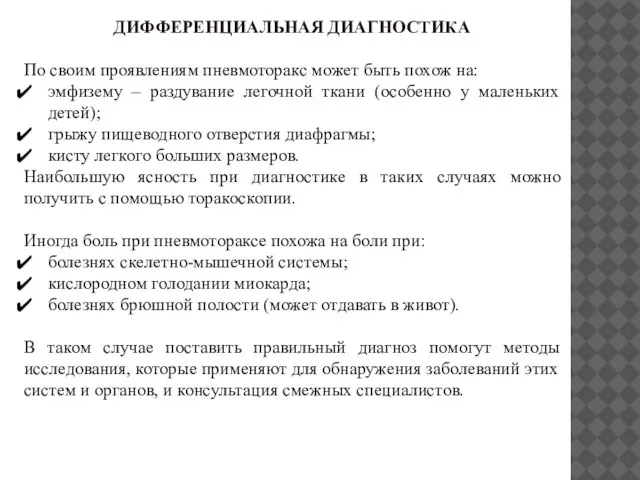 ДИФФЕРЕНЦИАЛЬНАЯ ДИАГНОСТИКА

По своим проявлениям пневмоторакс может быть похож на:
✔ эмфизему – раздувание легочной ткани (особенно у маленьких детей);
✔ грыжу пищеводного отверстия диафрагмы;
✔ кисту легкого больших размеров.
Наибольшую ясность при диагностике в таких случаях можно получить с помощью торакоскопии.

Иногда боль при пневмотораксе похожа на боли при:
✔ болезнях скелетно-мышечной системы;
✔ кислородном голодании миокарда;
✔ болезнях брюшной полости (может отдавать в живот).

В таком случае поставить правильный диагноз помогут методы исследования, которые применяют для обнаружения заболеваний этих систем и органов, и консультация смежных специалистов.